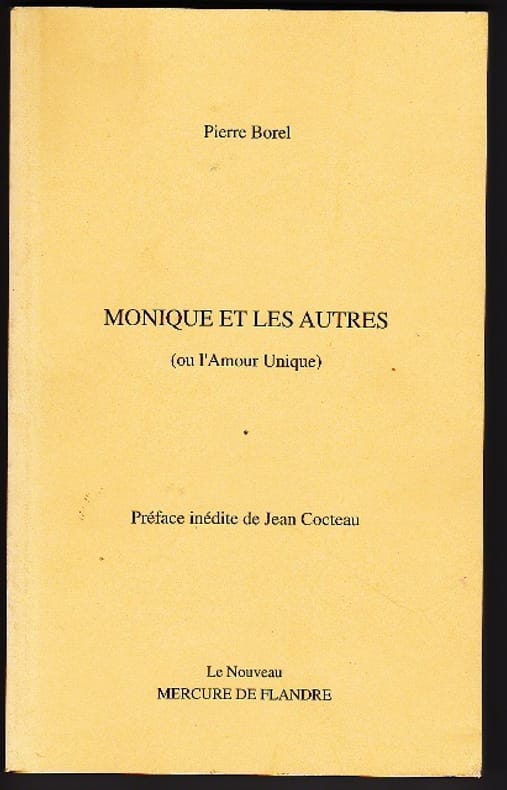 Pierre Borel

MONIQUE ET LES AUTRES

(ou l'Amour Unique)

Préface inédite de Jean Cocteau

Le Nouveau
MERCURE DE FLANDRE